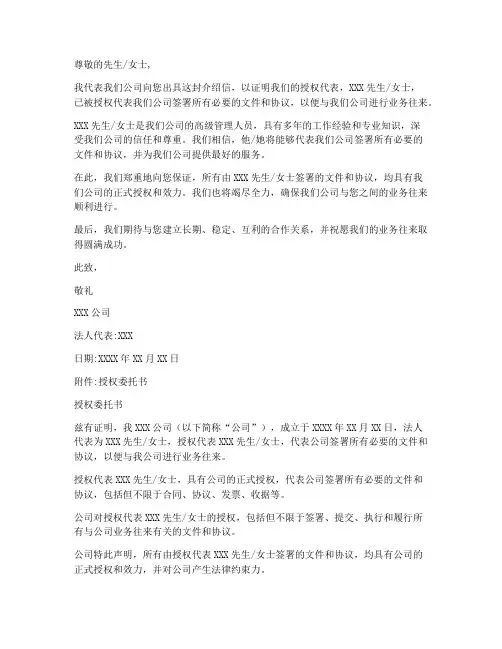 尊敬的先生/女士，

我代表我们公司向您出具这封介绍信，以证明我们的授权代表，XXX 先生/女士，已被授权代表我们公司签署所有必要的文件和协议，以便与我们公司进行业务往来。

XXX 先生/女士是我们公司的高级管理人员，具有多年的工作经验和专业知识，深受我们公司的信任和尊重。我们相信，他/她将能够代表我们公司签署所有必要的文件和协议，并为我们公司提供最好的服务。

在此，我们郑重地向您保证，所有由 XXX 先生/女士签署的文件和协议，均具有我们公司的正式授权和效力。我们也将竭尽全力，确保我们公司与您之间的业务往来顺利进行。

最后，我们期待与您建立长期、稳定、互利的合作关系，并祝愿我们的业务往来取得圆满成功。

此致，

敬礼

XXX 公司

法人代表:XXX

日期:XXXX 年 XX 月 XX 日

附件:授权委托书

授权委托书

兹有证明，我 XXX 公司（以下简称“公司”），成立于 XXXX 年 XX 月 XX 日，法人代表为 XXX 先生/女士，授权代表 XXX 先生/女士，代表公司签署所有必要的文件和协议，以便与我公司进行业务往来。

授权代表 XXX 先生/女士，具有公司的正式授权，代表公司签署所有必要的文件和协议，包括但不限于合同、协议、发票、收据等。

公司对授权代表 XXX 先生/女士的授权，包括但不限于签署、提交、执行和履行所有与公司业务往来有关的文件和协议。

公司特此声明，所有由授权代表 XXX 先生/女士签署的文件和协议，均具有公司的正式授权和效力，并对公司产生法律约束力。